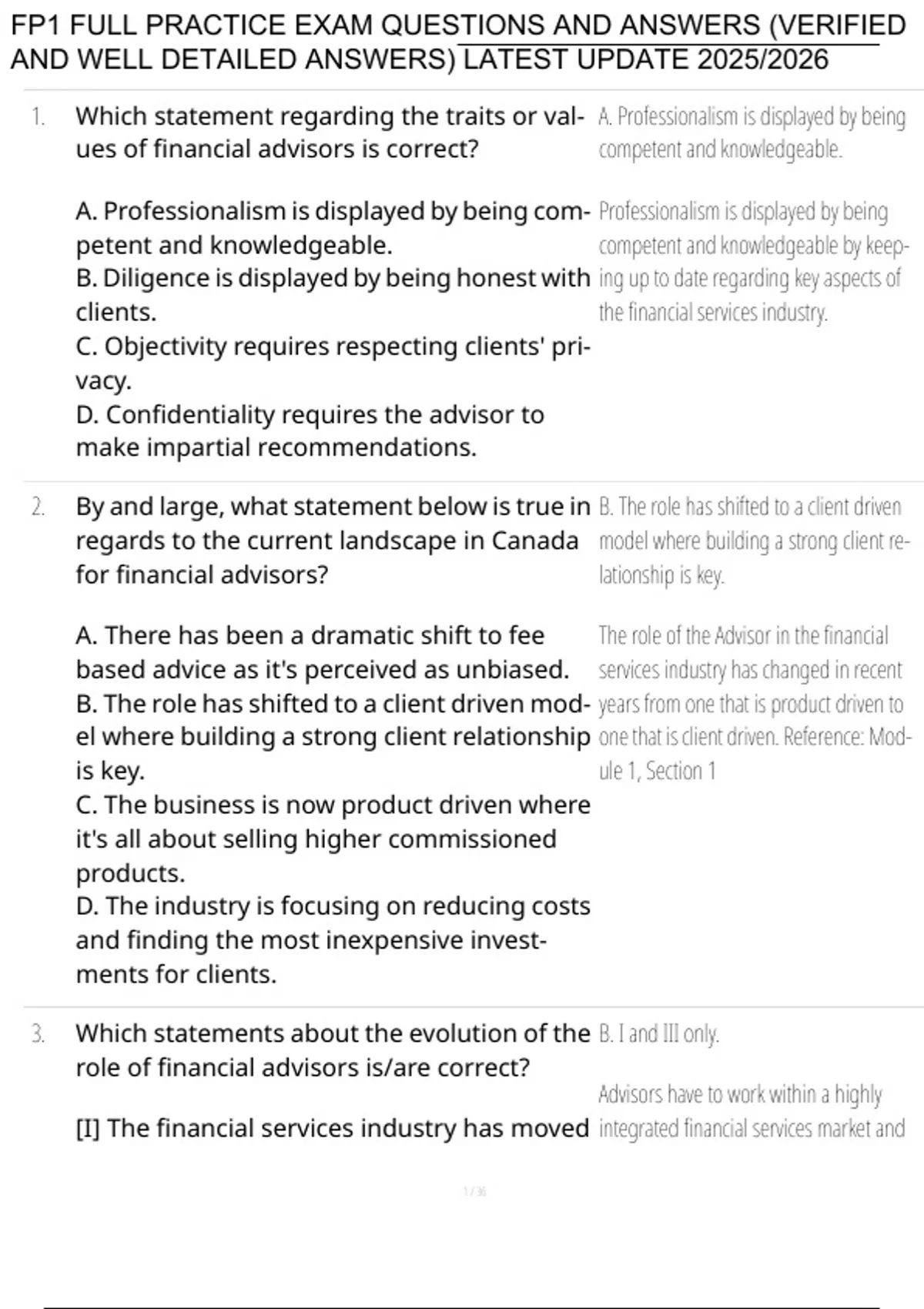 FP1 FULL PRACTICE EXAM QUESTIONS AND ANSWERS (VERIFIED AND WELL DETAILED ANSWERS) LATEST UPDATE 2025/2026

1. Which statement regarding the traits or values of financial advisors is correct?

A. Professionalism is displayed by being competent and knowledgeable.
B. Diligence is displayed by being honest with clients.
C. Objectivity requires respecting clients' privacy.
D. Confidentiality requires the advisor to make impartial recommendations.

A. Professionalism is displayed by being competent and knowledgeable.

Professionalism is displayed by being competent and knowledgeable by keeping up to date regarding key aspects of the financial services industry.

2. By and large, what statement below is true in regards to the current landscape in Canada for financial advisors?

A. There has been a dramatic shift to fee based advice as it's perceived as unbiased.
B. The role has shifted to a client driven model where building a strong client relationship is key.
C. The business is now product driven where it's all about selling higher commissioned products.
D. The industry is focusing on reducing costs and finding the most inexpensive investments for clients.

B. The role has shifted to a client driven model where building a strong client relationship is key.

The role of the Advisor in the financial services industry has changed in recent years from one that is product driven to one that is client driven. Reference: Module 1, Section 1

3. Which statements about the evolution of the role of financial advisors is/are correct?

[I] The financial services industry has moved

B. I and III only.

Advisors have to work within a highly integrated financial services market and

1 / 36